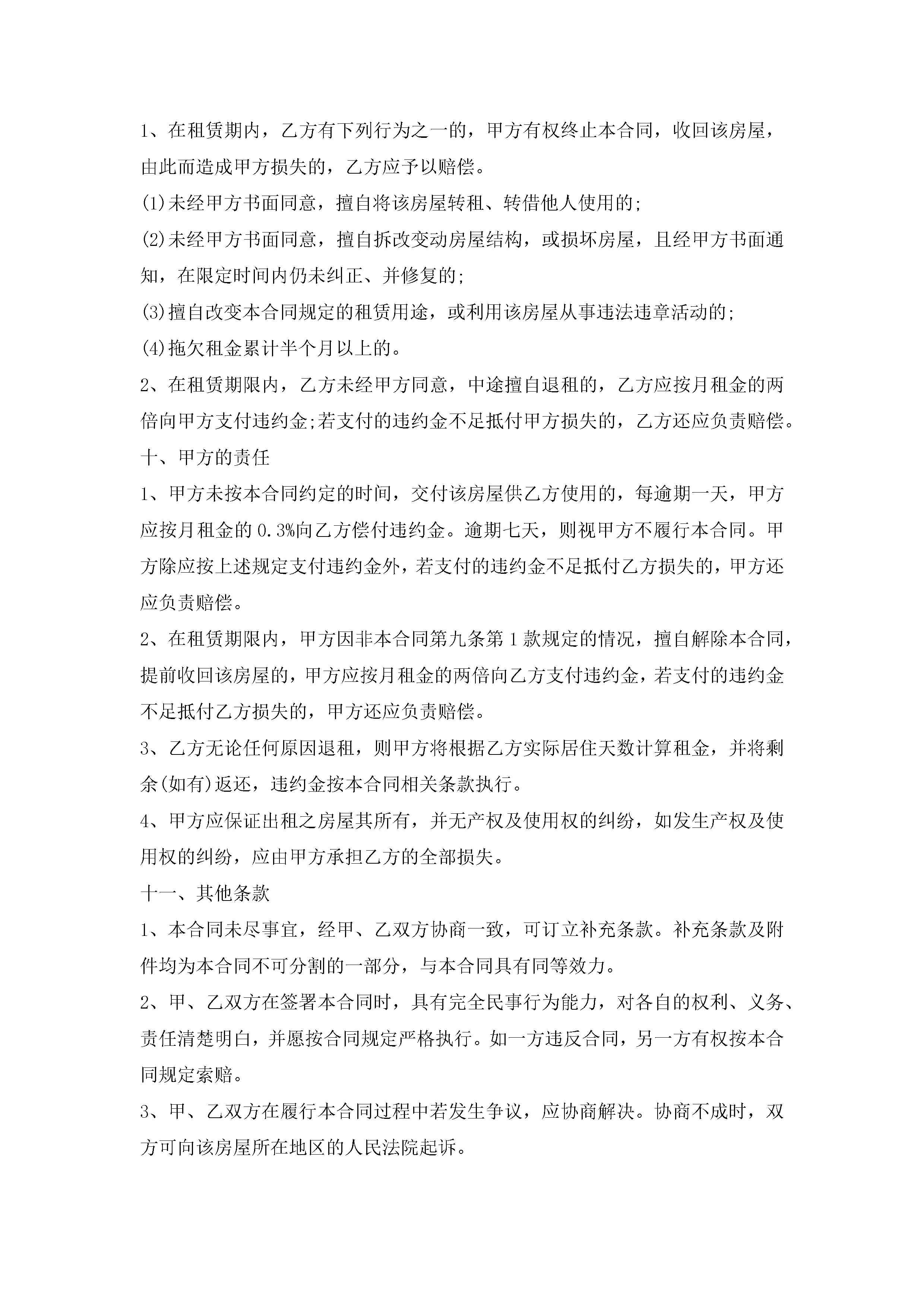 1、在租赁期内，乙方有下列行为之一的，甲方有权终止本合同，收回该房屋，由此而造成甲方损失的，乙方应予以赔偿。

(1)未经甲方书面同意，擅自将该房屋转租、转借他人使用的;

(2)未经甲方书面同意，擅自拆改变动房屋结构，或损坏房屋，且经甲方书面通知，在限定时间内仍未纠正、并修复的;

(3)擅自改变本合同规定的租赁用途，或利用该房屋从事违法违章活动的;

(4)拖欠租金累计半个月以上的。

2、在租赁期限内，乙方未经甲方同意，中途擅自退租的，乙方应按月租金的两倍向甲方支付违约金;若支付的违约金不足抵付甲方损失的，乙方还应负责赔偿。

十、甲方的责任

1、甲方未按本合同约定的时间，交付该房屋供乙方使用的，每逾期一天，甲方应按月租金的0.3%向乙方偿付违约金。逾期七天，则视甲方不履行本合同。甲方除应按上述规定支付违约金外，若支付的违约金不足抵付乙方损失的，甲方还应负责赔偿。

2、在租赁期限内，甲方因非本合同第九条第1款规定的情况，擅自解除本合同，提前收回该房屋的，甲方应按月租金的两倍向乙方支付违约金，若支付的违约金不足抵付乙方损失的，甲方还应负责赔偿。

3、乙方无论任何原因退租，则甲方将根据乙方实际居住天数计算租金，并将剩余(如有)返还，违约金按本合同相关条款执行。

4、甲方应保证出租之房屋其所有，并无产权及使用权的纠纷，如发生产权及使用权的纠纷，应由甲方承担乙方的全部损失。

十一、其他条款

1、本合同未尽事宜，经甲、乙双方协商一致，可订立补充条款。补充条款及附件均为本合同不可分割的一部分，与本合同具有同等效力。

2、甲、乙双方在签署本合同时，具有完全民事行为能力，对各自的权利、义务、责任清楚明白，并愿按合同规定严格执行。如一方违反合同，另一方有权按本合同规定索赔。

3、甲、乙双方在履行本合同过程中若发生争议，应协商解决。协商不成时，双方可向该房屋所在地区的人民法院起诉。